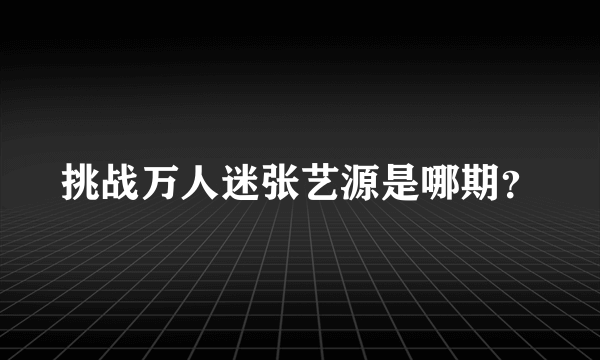 挑战万人迷张艺源是哪期?